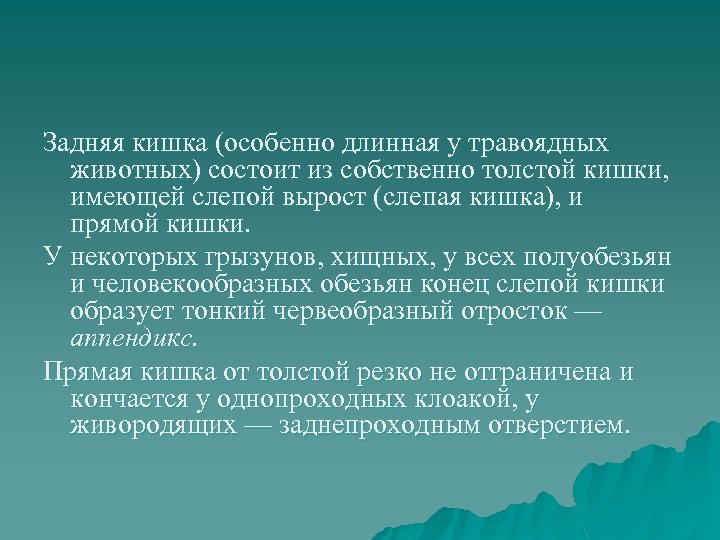 Задняя кишка (особенно длинная у травоядных животных) состоит из собственно толстой кишки, имеющей слепой вырост (слепая кишка), и прямой кишки.

У некоторых грызунов, хищных, у всех полуобезьян и человекообразных обезьян конец слепой кишки образует тонкий червеобразный отросток — аппендикс.

Прямая кишка от толстой резко не отграничена и кончается у однопроходных клоакой, у живородящих — заднепроходным отверстием.